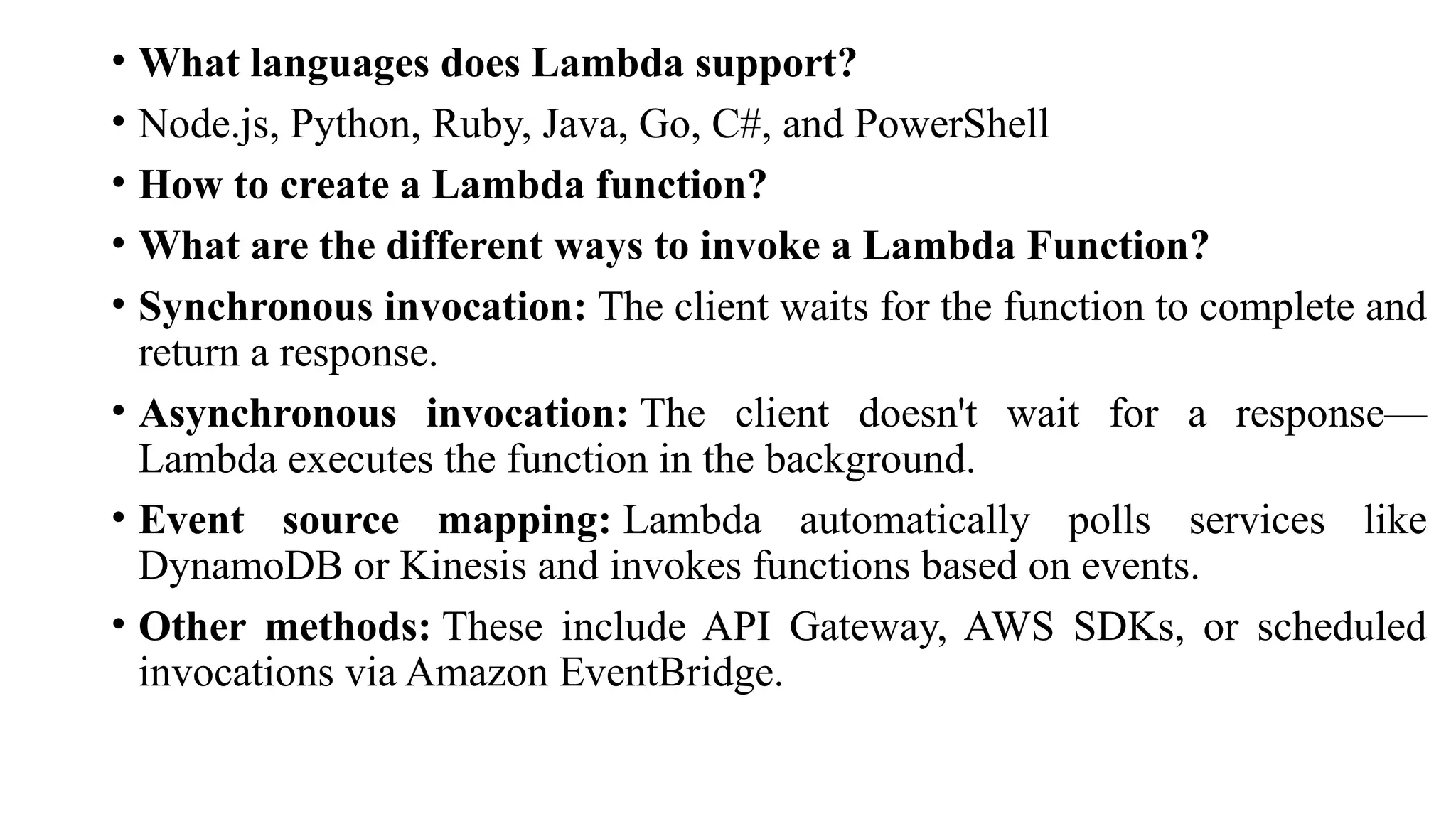 • What languages does Lambda support?

• Node.js, Python, Ruby, Java, Go, C#, and PowerShell

• How to create a Lambda function?

• What are the different ways to invoke a Lambda Function?

• Synchronous invocation: The client waits for the function to complete and return a response.

• Asynchronous invocation: The client doesn't wait for a response—Lambda executes the function in the background.

• Event source mapping: Lambda automatically polls services like DynamoDB or Kinesis and invokes functions based on events.

• Other methods: These include API Gateway, AWS SDKs, or scheduled invocations via Amazon EventBridge.